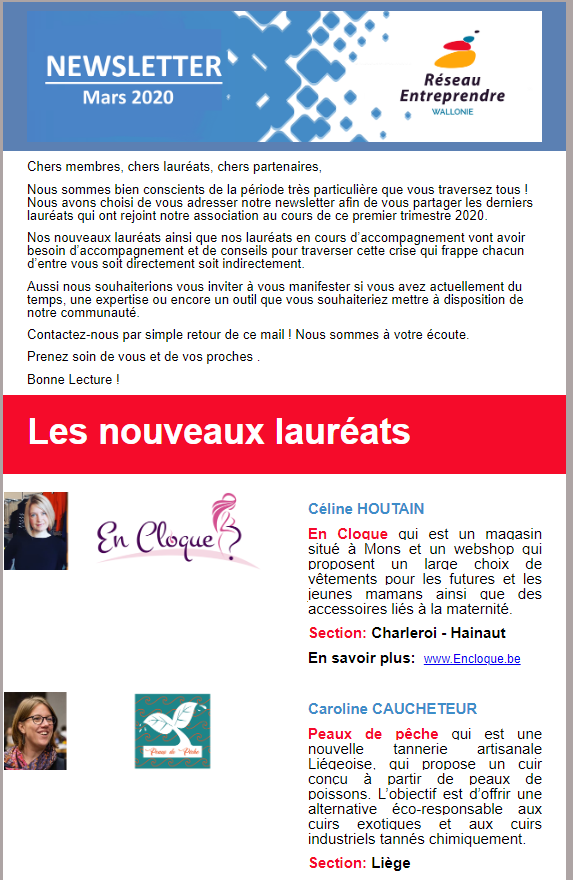 NEWSLETTER
Mars 2020

Réseau Entreprendre
WALLONIE

Chers membres, chers lauréats, chers partenaires,

Nous sommes bien conscients de la période très particulière que vous traversez tous ! Nous avons choisi de vous adresser notre newsletter afin de vous partager les derniers lauréats qui ont rejoint notre association au cours de ce premier trimestre 2020.

Nos nouveaux lauréats ainsi que nos lauréats en cours d'accompagnement vont avoir besoin d'accompagnement et de conseils pour traverser cette crise qui frappe chacun d'entre vous soit directement soit indirectement.

Aussi nous souhaiterions vous inviter à vous manifester si vous avez actuellement du temps, une expertise ou encore un outil que vous souhaiteriez mettre à disposition de notre communauté.

Contactez-nous par simple retour de ce mail ! Nous sommes à votre écoute.

Prenez soin de vous et de vos proches .

Bonne Lecture !

Les nouveaux lauréats

En Cloque

Céline HOUTAIN

En Cloque qui est un magasin situé à Mons et un webshop qui proposent un large choix de vêtements pour les futures et les jeunes mamans ainsi que des accessoires liés à la maternité.

Section: Charleroi - Hainaut

En savoir plus: www.Encloque.be

Peaux de Pêche

Caroline CAUCHETEUR

Peaux de pêche qui est une nouvelle tannerie artisanale Liégeoise, qui propose un cuir conçu à partir de peaux de poissons. L'objectif est d'offrir une alternative éco-responsable aux cuirs exotiques et aux cuirs industriels tannés chimiquement.

Section: Liège